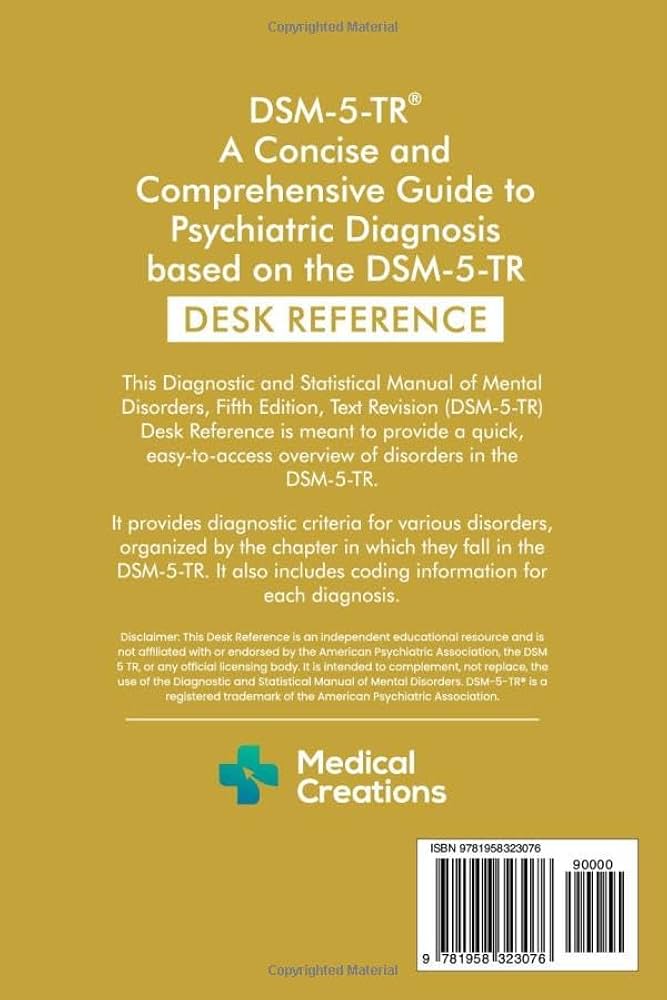 Copyrighted Material

DSM-5-TR®
A Concise and Comprehensive Guide to Psychiatric Diagnosis based on the DSM-5-TR

DESK REFERENCE

This Diagnostic and Statistical Manual of Mental Disorders, Fifth Edition, Text Revision (DSM-5-TR) Desk Reference is meant to provide a quick, easy-to-access overview of disorders in the DSM-5-TR.

It provides diagnostic criteria for various disorders, organized by the chapter in which they fall in the DSM-5-TR. It also includes coding information for each diagnosis.

Disclaimer: This Desk Reference is an independent educational resource and is not affiliated with or endorsed by the American Psychiatric Association, the DSM 5 TR, or any official licensing body. It is intended to complement, not replace, the use of the Diagnostic and Statistical Manual of Mental Disorders. DSM-5-TR® is a registered trademark of the American Psychiatric Association.

Medical Creations

ISBN 9781958323076

90000

9 781958 323076

Copyrighted Material